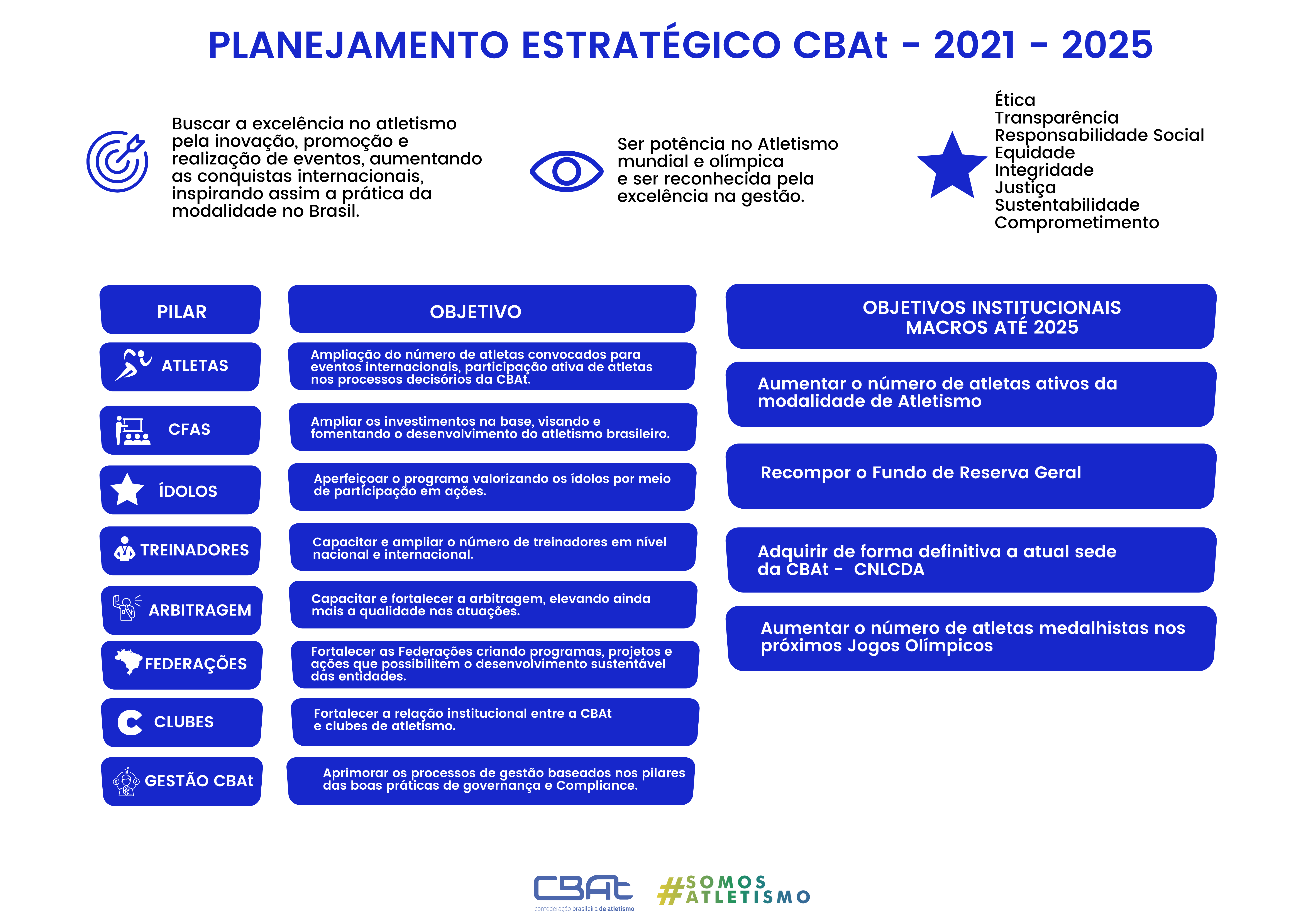 PLANEJAMENTO ESTRATÉGICO CBAt - 2021 - 2025

Buscar a excelência no atletismo pela inovação, promoção e realização de eventos, aumentando as conquistas internacionais, inspirando assim a prática da modalidade no Brasil.

Ser potência no Atletismo mundial e olímpica e ser reconhecida pela excelência na gestão.

Ética
Transparência
Responsabilidade Social
Equidade
Integridade
Justiça
Sustentabilidade
Comprometimento

| PILAR | OBJETIVO |
|---|---|
| ATLETAS | Ampliação do número de atletas convocados para eventos internacionais, participação ativa de atletas nos processos decisórios da CBAt. |
| CFAS | Ampliar os investimentos na base, visando e fomentando o desenvolvimento do atletismo brasileiro. |
| ÍDOLOS | Aperfeiçoar o programa valorizando os ídolos por meio de participação em ações. |
| TREINADORES | Capacitar e ampliar o número de treinadores em nível nacional e internacional. |
| ARBITRAGEM | Capacitar e fortalecer a arbitragem, elevando ainda mais a qualidade nas atuações. |
| FEDERAÇÕES | Fortalecer as Federações criando programas, projetos e ações que possibilitem o desenvolvimento sustentável das entidades. |
| CLUBES | Fortalecer a relação institucional entre a CBAt e clubes de atletismo. |
| GESTÃO CBAt | Aprimorar os processos de gestão baseados nos pilares das boas práticas de governança e Compliance. |

OBJETIVOS INSTITUCIONAIS MACROS ATÉ 2025

Aumentar o número de atletas ativos da modalidade de Atletismo

Recompor o Fundo de Reserva Geral

Adquirir de forma definitiva a atual sede da CBAt - CNLCDA

Aumentar o número de atletas medalhistas nos próximos Jogos Olímpicos

CBAt confederação brasileira de atletismo
#SOMOS ATLETISMO